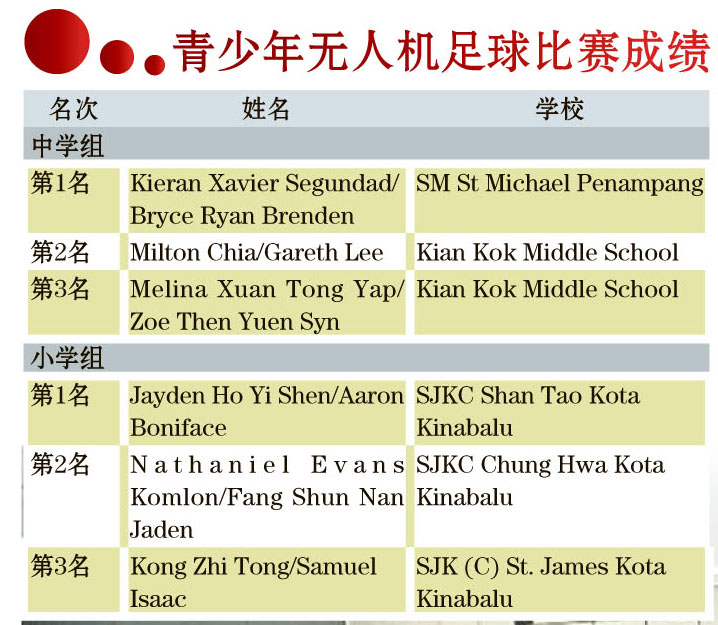 青少年无人机足球比赛成绩

| 名次 | 姓名 | 学校 |
|---|---|---|
| 中学组 | | |
| 第1名 | Kieran Xavier Segundad/ Bryce Ryan Brenden | SM St Michael Penampang |
| 第2名 | Milton Chia/Gareth Lee | Kian Kok Middle School |
| 第3名 | Melina Xuan Tong Yap/ Zoe Then Yuen Syn | Kian Kok Middle School |
| 小学组 | | |
| 第1名 | Jayden Ho Yi Shen/Aaron Boniface | SJKC Shan Tao Kota Kinabalu |
| 第2名 | Nathaniel Evans Komlon/Fang Shun Nan Jaden | SJKC Chung Hwa Kota Kinabalu |
| 第3名 | Kong Zhi Tong/Samuel Isaac | SJK (C) St. James Kota Kinabalu |